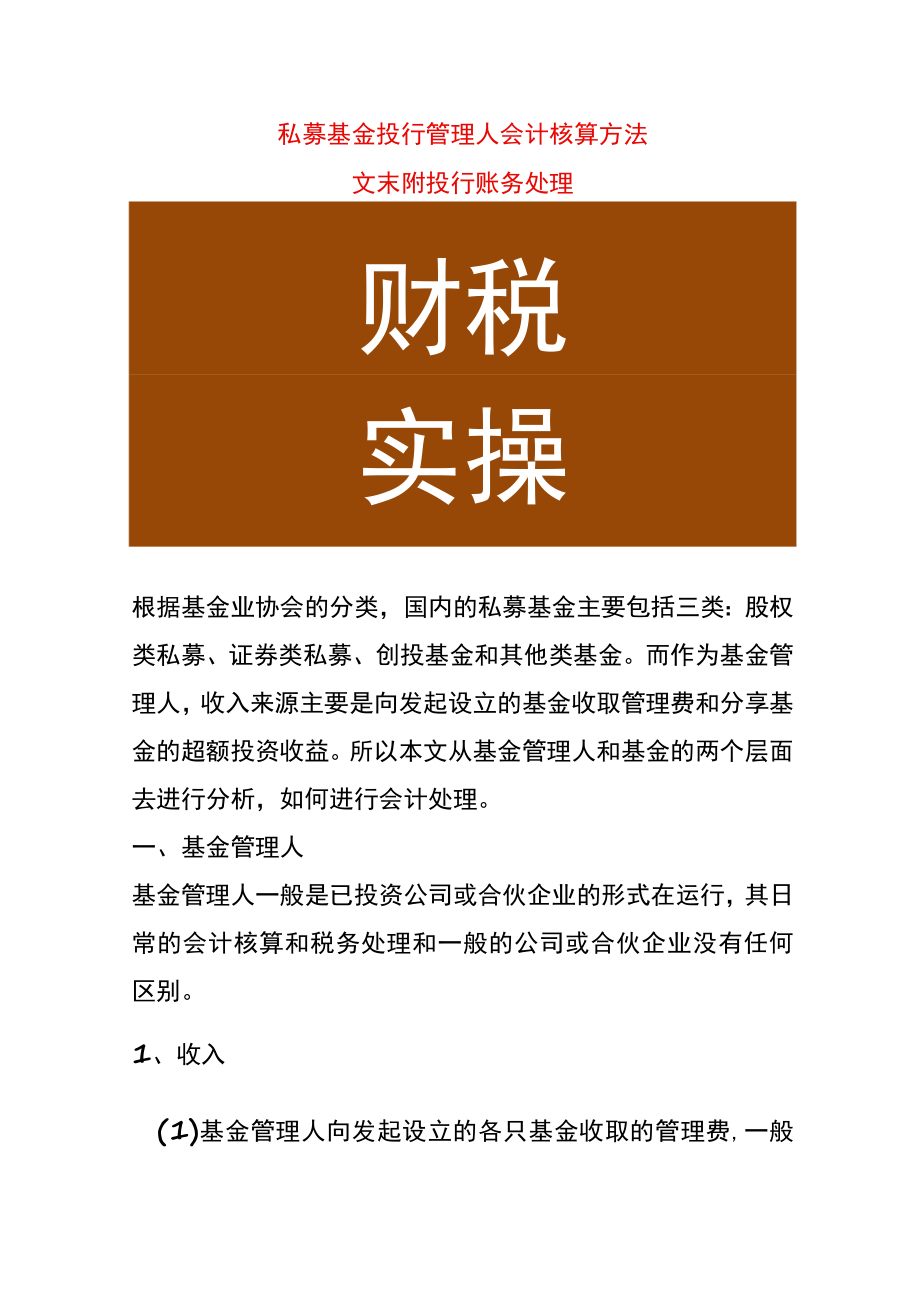 私募基金投行管理人会计核算方法

文末附投行账务处理

财税

实操

根据基金业协会的分类，国内的私募基金主要包括三类：股权类私募、证券类私募、创投基金和其他类基金。而作为基金管理人，收入来源主要是向发起设立的基金收取管理费和分享基金的超额投资收益。所以本文从基金管理人和基金的两个层面去进行分析，如何进行会计处理。

一、基金管理人

基金管理人一般是已投资公司或合伙企业的形式在运行，其日常的会计核算和税务处理和一般的公司或合伙企业没有任何区别。

1、收入

(1)基金管理人向发起设立的各只基金收取的管理费，一般